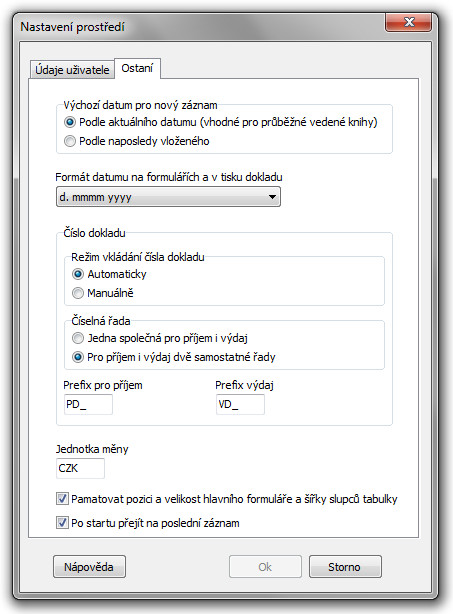 Nastavení prostředí

Údaje uživatele

Ostaní

Výchozí datum pro nový záznam

Podle aktuálního datumu (vhodné pro průběžné vedené knihy)

Podle naposledy vloženého

Formát datumu na formulářích a v tisku dokladu

d. mmmm yyyy

Číslo dokladu

Režim vkládání čísla dokladu

Automaticky

Manuálně

Číselná řada

Jedna společná pro příjem i výdaj

Pro příjem i výdaj dvě samostatné řady

Prefix pro příjem

PD_

Prefix výdaj

VD_

Jednotka měny

CZK

Pamatovat pozici a velikost hlavního formuláře a šířky slupců tabulky

Po startu přejít na poslední záznam

Nápověda

Ok

Storno